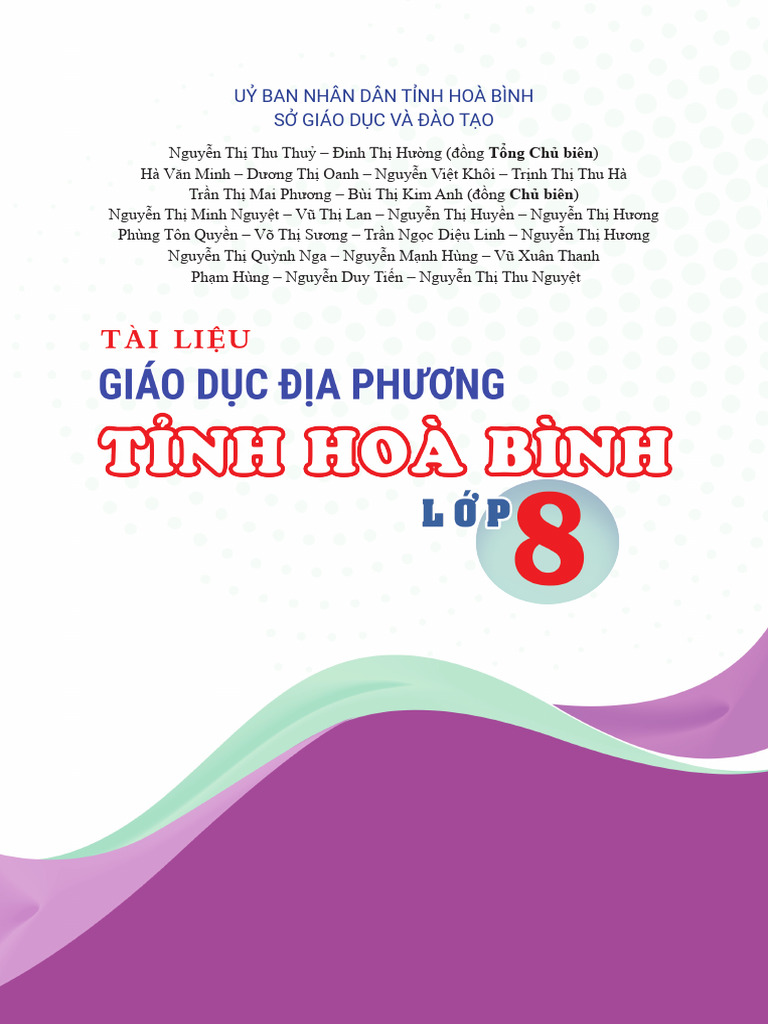 UỶ BAN NHÂN DÂN TỈNH HOÀ BÌNH
SỞ GIÁO DỤC VÀ ĐÀO TẠO

Nguyễn Thị Thu Thuỷ – Đinh Thị Hường (đồng Tổng Chủ biên)
Hà Văn Minh – Dương Thị Oanh – Nguyễn Việt Khôi – Trịnh Thị Thu Hà
Trần Thị Mai Phương – Bùi Thị Kim Anh (đồng Chủ biên)
Nguyễn Thị Minh Nguyệt – Vũ Thị Lan – Nguyễn Thị Huyền – Nguyễn Thị Hương
Phùng Tôn Quyền – Võ Thị Sương – Trần Ngọc Diệu Linh – Nguyễn Thị Hương
Nguyễn Thị Quỳnh Nga – Nguyễn Mạnh Hùng – Vũ Xuân Thanh
Phạm Hùng – Nguyễn Duy Tiến – Nguyễn Thị Thu Nguyệt

TÀI LIỆU
GIÁO DỤC ĐỊA PHƯƠNG
TỈNH HOÀ BÌNH
LỚP 8